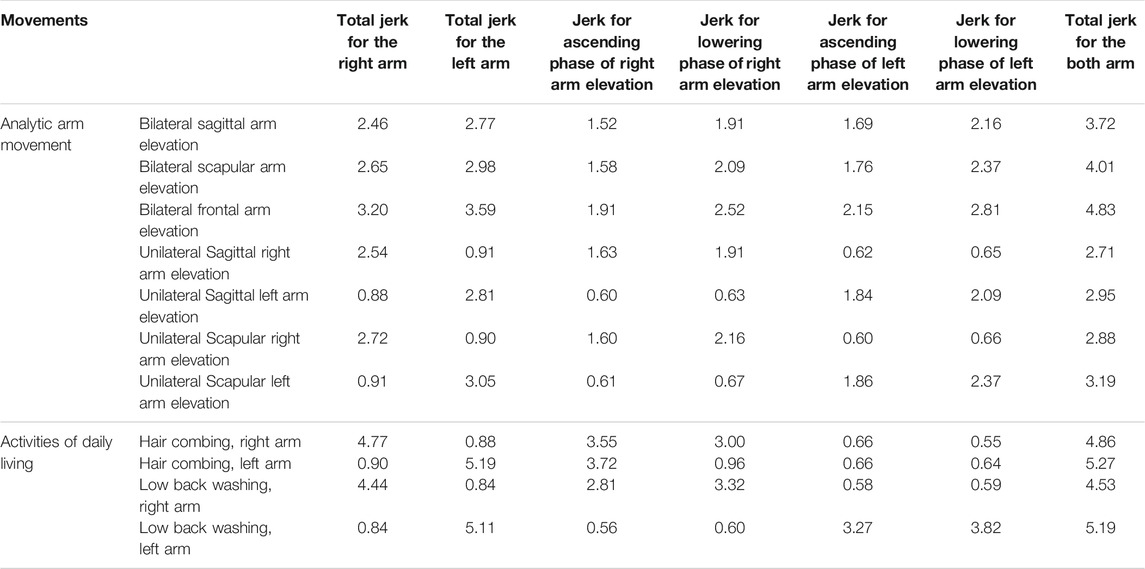 | Movements | | Total jerk for the right arm | Total jerk for the left arm | Jerk for ascending phase of right arm elevation | Jerk for lowering phase of right arm elevation | Jerk for ascending phase of left arm elevation | Jerk for lowering phase of left arm elevation | Total jerk for the both arm |
|---|---|---|---|---|---|---|---|---|
| Analytic arm movement | Bilateral sagittal arm elevation | 2.46 | 2.77 | 1.52 | 1.91 | 1.69 | 2.16 | 3.72 |
| | Bilateral scapular arm elevation | 2.65 | 2.98 | 1.58 | 2.09 | 1.76 | 2.37 | 4.01 |
| | Bilateral frontal arm elevation | 3.20 | 3.59 | 1.91 | 2.52 | 2.15 | 2.81 | 4.83 |
| | Unilateral Sagittal right arm elevation | 2.54 | 0.91 | 1.63 | 1.91 | 0.62 | 0.65 | 2.71 |
| | Unilateral Sagittal left arm elevation | 0.88 | 2.81 | 0.60 | 0.63 | 1.84 | 2.09 | 2.95 |
| | Unilateral Scapular right arm elevation | 2.72 | 0.90 | 1.60 | 2.16 | 0.60 | 0.66 | 2.88 |
| | Unilateral Scapular left arm elevation | 0.91 | 3.05 | 0.61 | 0.67 | 1.86 | 2.37 | 3.19 |
| Activities of daily living | Hair combing, right arm | 4.77 | 0.88 | 3.55 | 3.00 | 0.66 | 0.55 | 4.86 |
| | Hair combing, left arm | 0.90 | 5.19 | 3.72 | 0.96 | 0.66 | 0.64 | 5.27 |
| | Low back washing, right arm | 4.44 | 0.84 | 2.81 | 3.32 | 0.58 | 0.59 | 4.53 |
| | Low back washing, left arm | 0.84 | 5.11 | 0.56 | 0.60 | 3.27 | 3.82 | 5.19 |